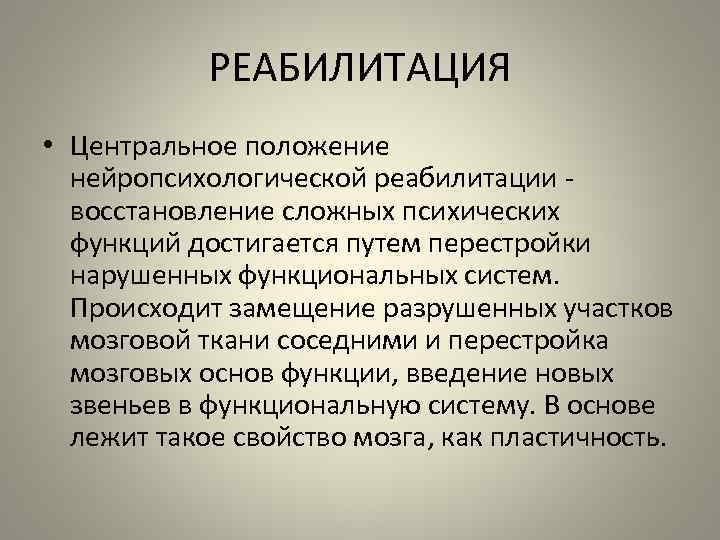 РЕАБИЛИТАЦИЯ

• Центральное положение нейропсихологической реабилитации - восстановление сложных психических функций достигается путем перестройки нарушенных функциональных систем. Происходит замещение разрушенных участков мозговой ткани соседними и перестройка мозговых основ функции, введение новых звеньев в функциональную систему. В основе лежит такое свойство мозга, как пластичность.